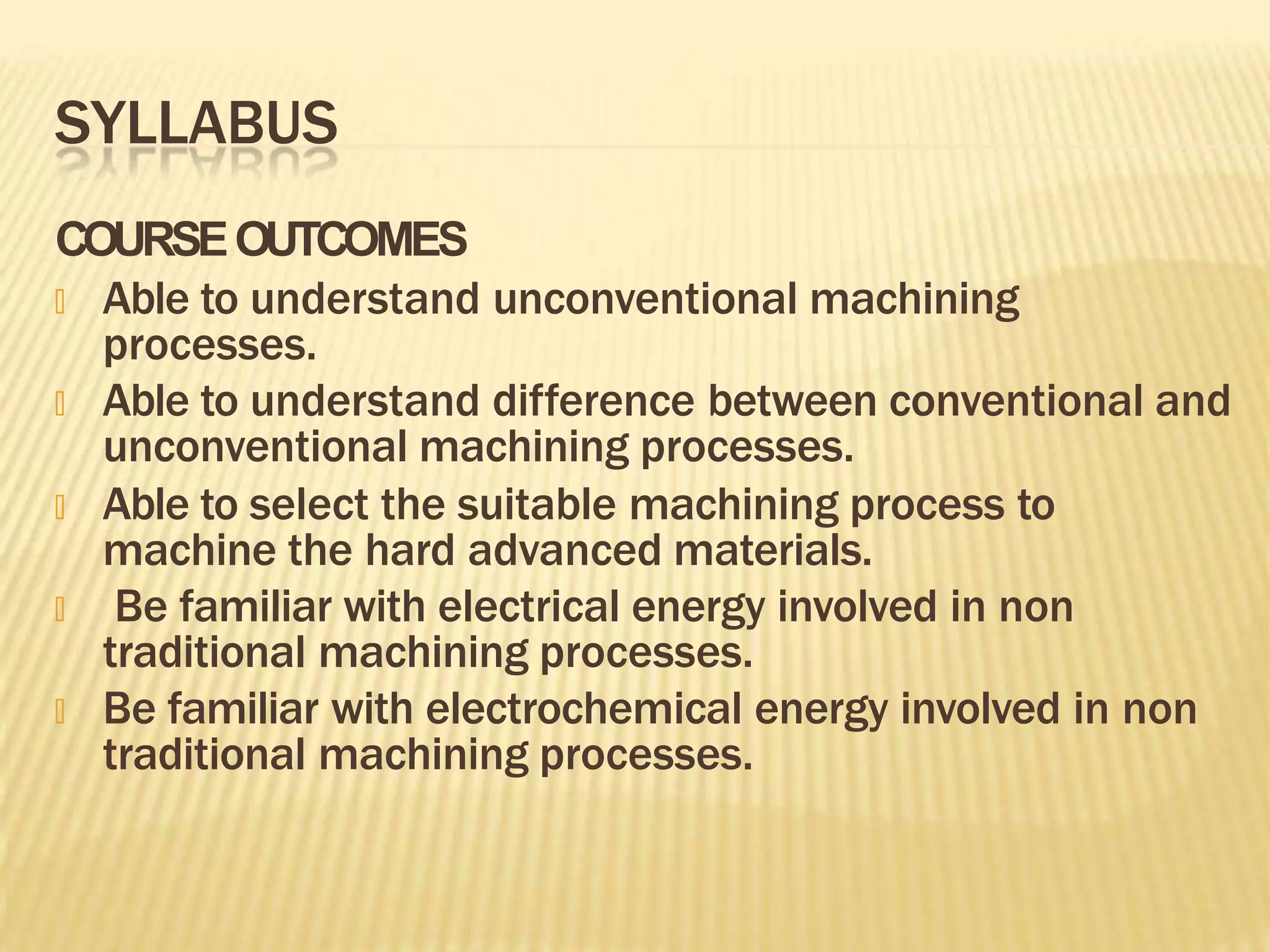 SYLLABUS

COURSE OUTCOMES

- Able to understand unconventional machining processes.
- Able to understand difference between conventional and unconventional machining processes.
- Able to select the suitable machining process to machine the hard advanced materials.
- Be familiar with electrical energy involved in non traditional machining processes.
- Be familiar with electrochemical energy involved in non traditional machining processes.